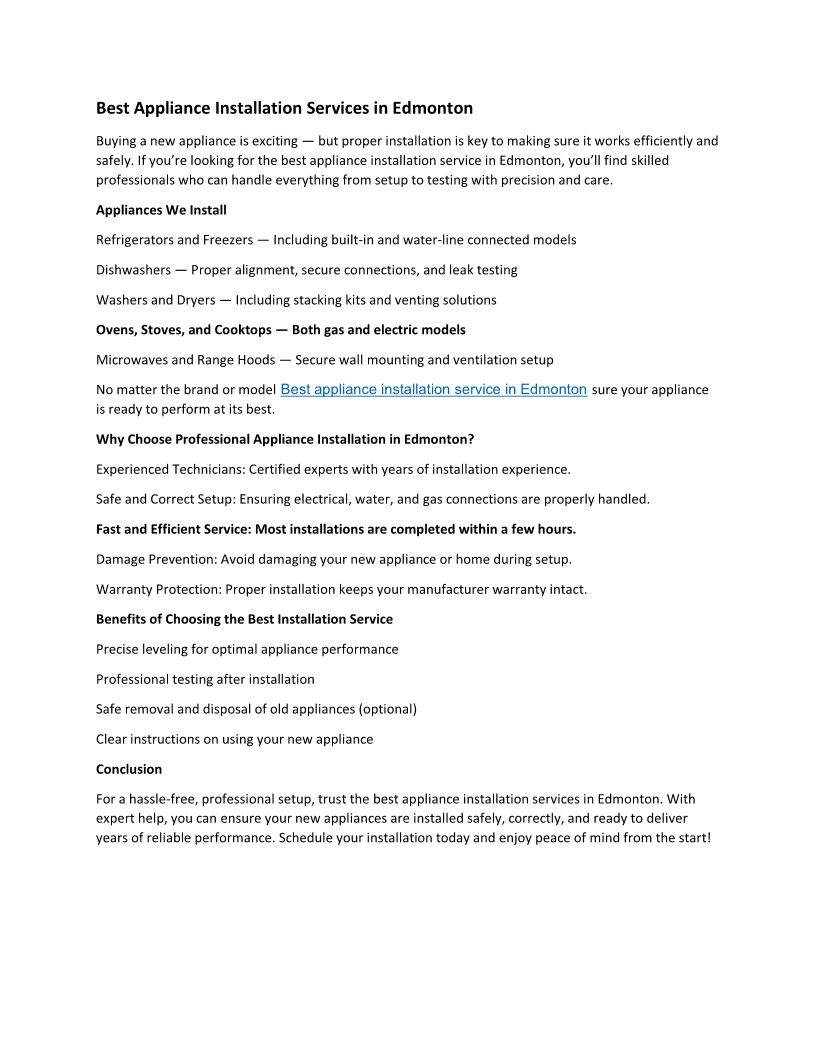 Best Appliance Installation Services in Edmonton

Buying a new appliance is exciting — but proper installation is key to making sure it works efficiently and safely. If you're looking for the best appliance installation service in Edmonton, you'll find skilled professionals who can handle everything from setup to testing with precision and care.

Appliances We Install

Refrigerators and Freezers — Including built-in and water-line connected models

Dishwashers — Proper alignment, secure connections, and leak testing

Washers and Dryers — Including stacking kits and venting solutions

Ovens, Stoves, and Cooktops — Both gas and electric models

Microwaves and Range Hoods — Secure wall mounting and ventilation setup

No matter the brand or model Best appliance installation service in Edmonton sure your appliance is ready to perform at its best.

Why Choose Professional Appliance Installation in Edmonton?

Experienced Technicians: Certified experts with years of installation experience.

Safe and Correct Setup: Ensuring electrical, water, and gas connections are properly handled.

Fast and Efficient Service: Most installations are completed within a few hours.

Damage Prevention: Avoid damaging your new appliance or home during setup.

Warranty Protection: Proper installation keeps your manufacturer warranty intact.

Benefits of Choosing the Best Installation Service

Precise leveling for optimal appliance performance

Professional testing after installation

Safe removal and disposal of old appliances (optional)

Clear instructions on using your new appliance

Conclusion

For a hassle-free, professional setup, trust the best appliance installation services in Edmonton. With expert help, you can ensure your new appliances are installed safely, correctly, and ready to deliver years of reliable performance. Schedule your installation today and enjoy peace of mind from the start!